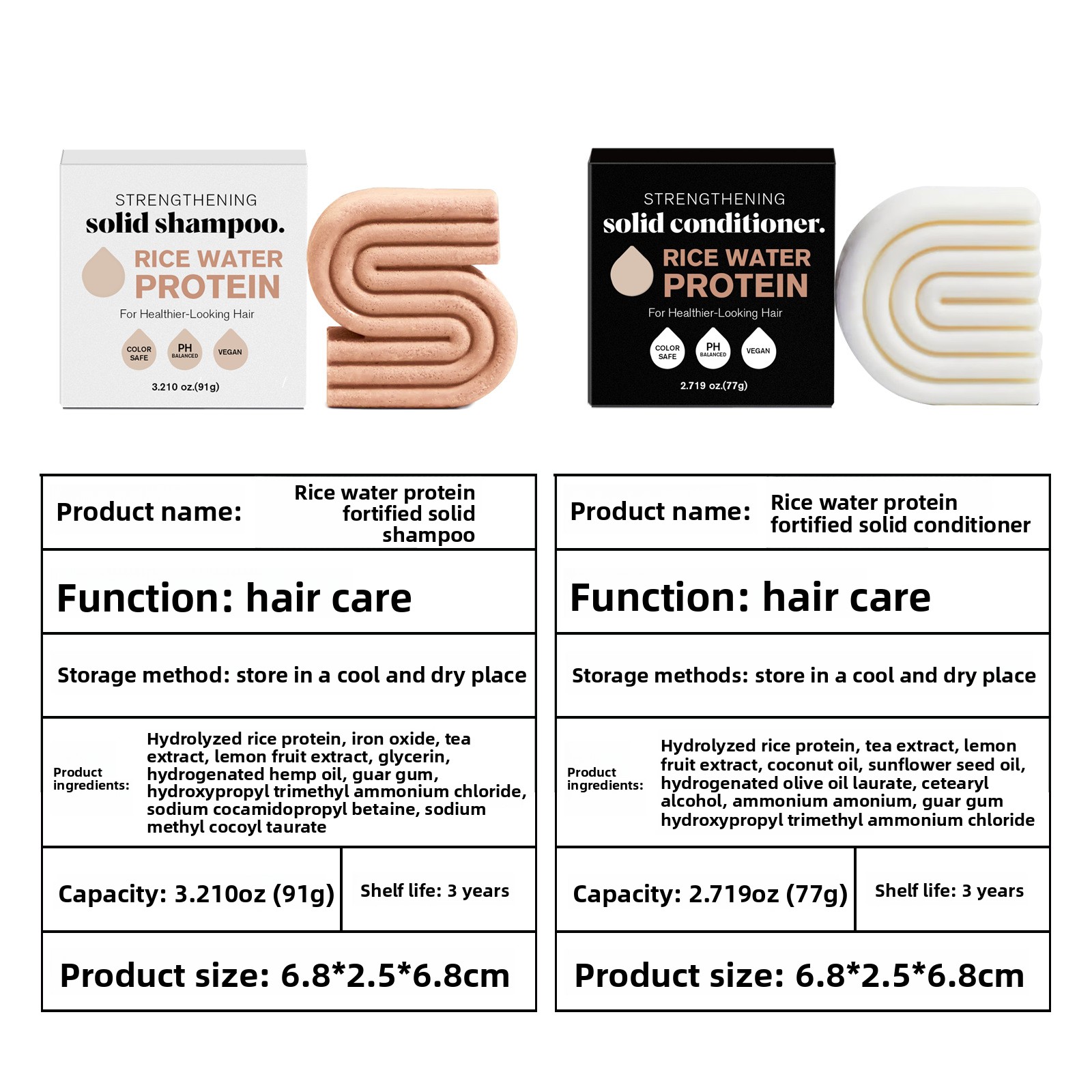 STRENGTHENING
solid shampoo.
RICE WATER
PROTEIN
For Healthier-Looking Hair
COLOR SAFE
PH BALANCED
VEGAN
3.210 oz.(91g)

STRENGTHENING
solid conditioner.
RICE WATER
PROTEIN
For Healthier-Looking Hair
COLOR SAFE
PH BALANCED
VEGAN
2.719 oz.(77g)

Product name: Rice water protein fortified solid shampoo

Function: hair care

Storage method: store in a cool and dry place

Product ingredients: Hydrolyzed rice protein, iron oxide, tea extract, lemon fruit extract, glycerin, hydrogenated hemp oil, guar gum, hydroxypropyl trimethyl ammonium chloride, sodium cocamidopropyl betaine, sodium methyl cocoyl taurate

Capacity: 3.210oz (91g)
Shelf life: 3 years

Product size: 6.8*2.5*6.8cm

Product name: Rice water protein fortified solid conditioner

Function: hair care

Storage methods: store in a cool and dry place

Product ingredients: Hydrolyzed rice protein, tea extract, lemon fruit extract, coconut oil, sunflower seed oil, hydrogenated olive oil laurate, cetearyl alcohol, ammonium amonium, guar gum hydroxypropyl trimethyl ammonium chloride

Capacity: 2.719oz (77g)
Shelf life: 3 years

Product size: 6.8*2.5*6.8cm